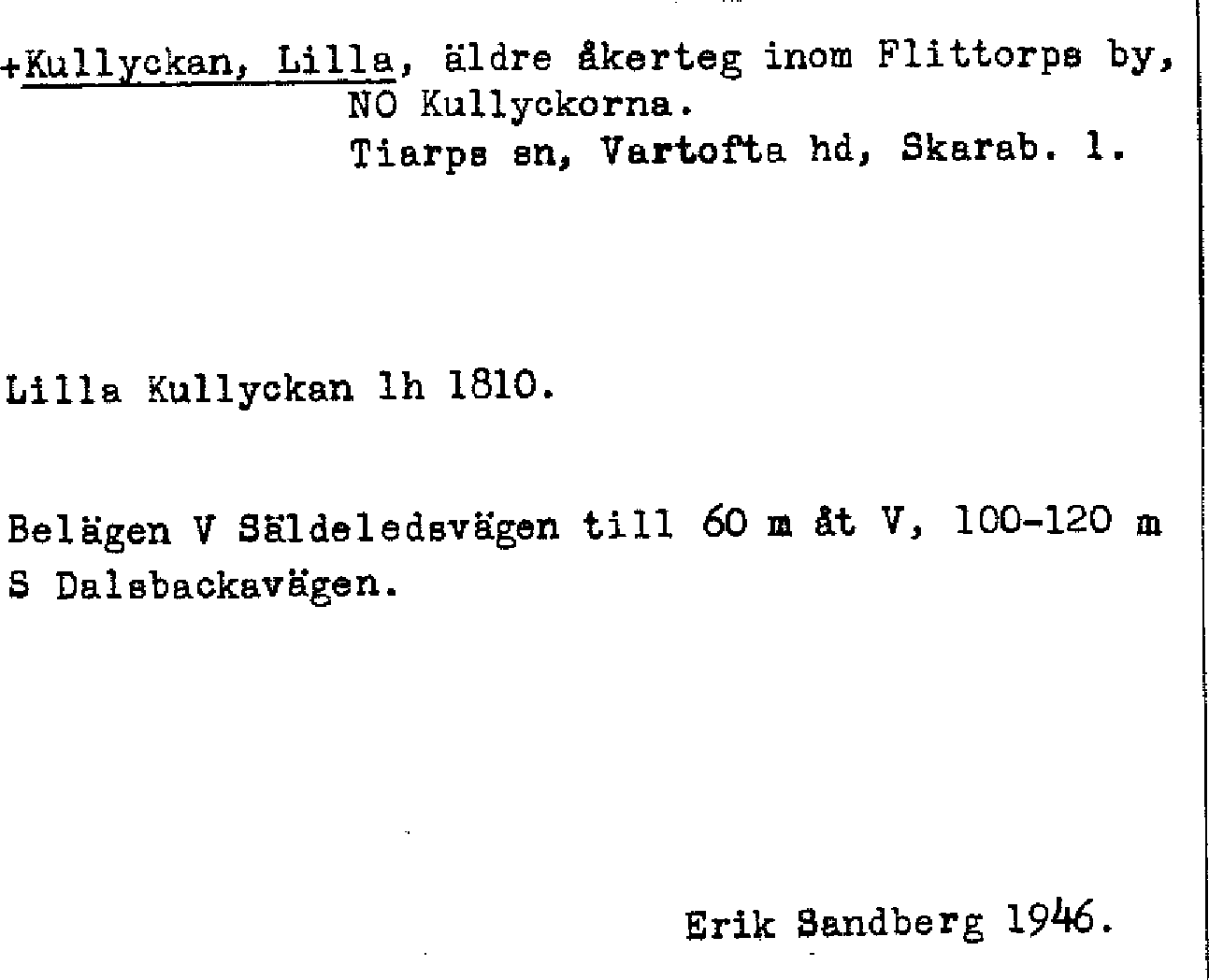 +Kullyckan, Lilla, äldre åkerteg inom Flittorps by,
NO Kullyckorna.
Tiarps sn, Vartofta hd, Skarab. l.

Lilla Kullyckan lh 1810.

Belägen V Säldeledsvägen till 60 m åt V, 100-120 m S Dalsbackavägen.

Erik Sandberg 1946.